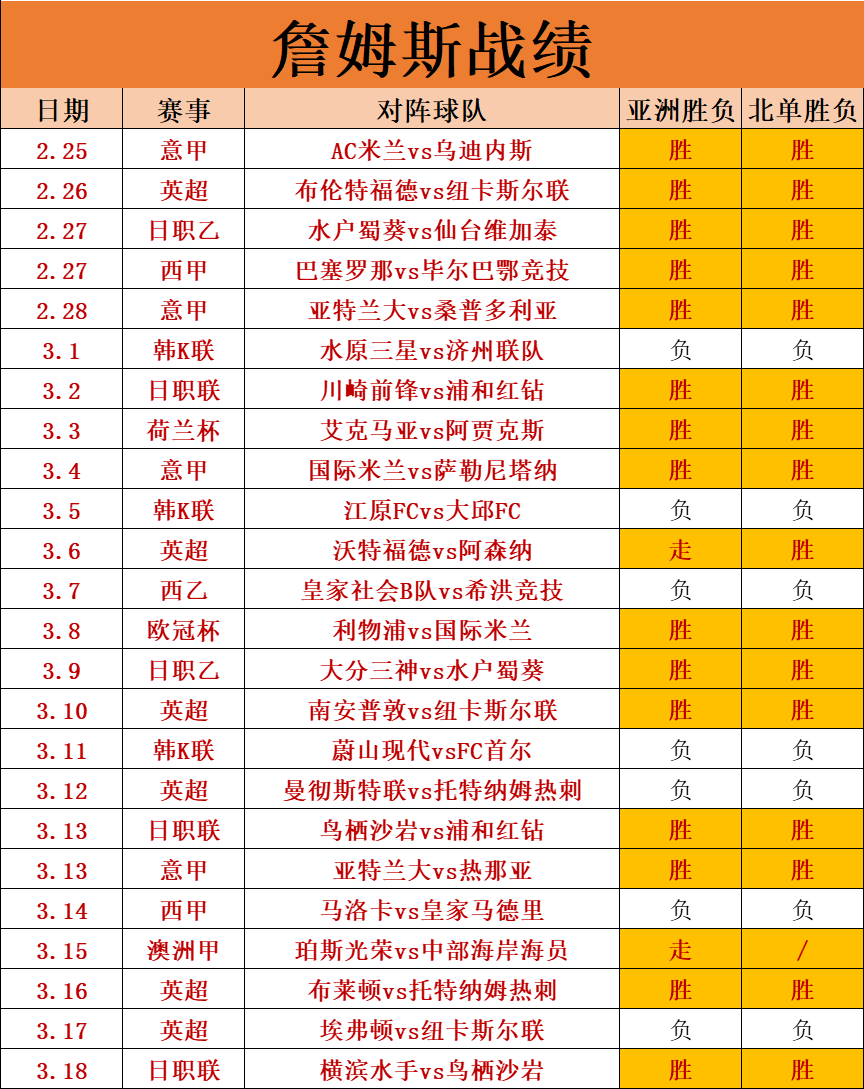 詹姆斯战绩

| 日期 | 赛事 | 对阵球队 | 亚洲胜负 | 北单胜负 |
|---|---|---|---|---|
| 2.25 | 意甲 | AC米兰vs乌迪内斯 | 胜 | 胜 |
| 2.26 | 英超 | 布伦特福德vs纽卡斯尔联 | 胜 | 胜 |
| 2.27 | 日职乙 | 水户蜀葵vs仙台维加泰 | 胜 | 胜 |
| 2.27 | 西甲 | 巴塞罗那vs毕尔巴鄂竞技 | 胜 | 胜 |
| 2.28 | 意甲 | 亚特兰大vs桑普多利亚 | 胜 | 胜 |
| 3.1 | 韩K联 | 水原三星vs济州联队 | 负 | 负 |
| 3.2 | 日职联 | 川崎前锋vs浦和红钻 | 胜 | 胜 |
| 3.3 | 荷兰杯 | 艾克马亚vs阿贾克斯 | 胜 | 胜 |
| 3.4 | 意甲 | 国际米兰vs萨勒尼塔纳 | 胜 | 胜 |
| 3.5 | 韩K联 | 江原FCvs大邱FC | 负 | 负 |
| 3.6 | 英超 | 沃特福德vs阿森纳 | 走 | 胜 |
| 3.7 | 西乙 | 皇家社会B队vs希洪竞技 | 负 | 负 |
| 3.8 | 欧冠杯 | 利物浦vs国际米兰 | 胜 | 胜 |
| 3.9 | 日职乙 | 大分三神vs水户蜀葵 | 胜 | 胜 |
| 3.10 | 英超 | 南安普敦vs纽卡斯尔联 | 胜 | 胜 |
| 3.11 | 韩K联 | 蔚山现代vsFC首尔 | 负 | 负 |
| 3.12 | 英超 | 曼彻斯特联vs托特纳姆热刺 | 负 | 负 |
| 3.13 | 日职联 | 鸟栖沙岩vs浦和红钻 | 胜 | 胜 |
| 3.13 | 意甲 | 亚特兰大vs热那亚 | 胜 | 胜 |
| 3.14 | 西甲 | 马洛卡vs皇家马德里 | 负 | 负 |
| 3.15 | 澳洲甲 | 珀斯光荣vs中部海岸海员 | 走 | / |
| 3.16 | 英超 | 布莱顿vs托特纳姆热刺 | 胜 | 胜 |
| 3.17 | 英超 | 埃弗顿vs纽卡斯尔联 | 负 | 负 |
| 3.18 | 日职联 | 横滨水手vs鸟栖沙岩 | 胜 | 胜 |